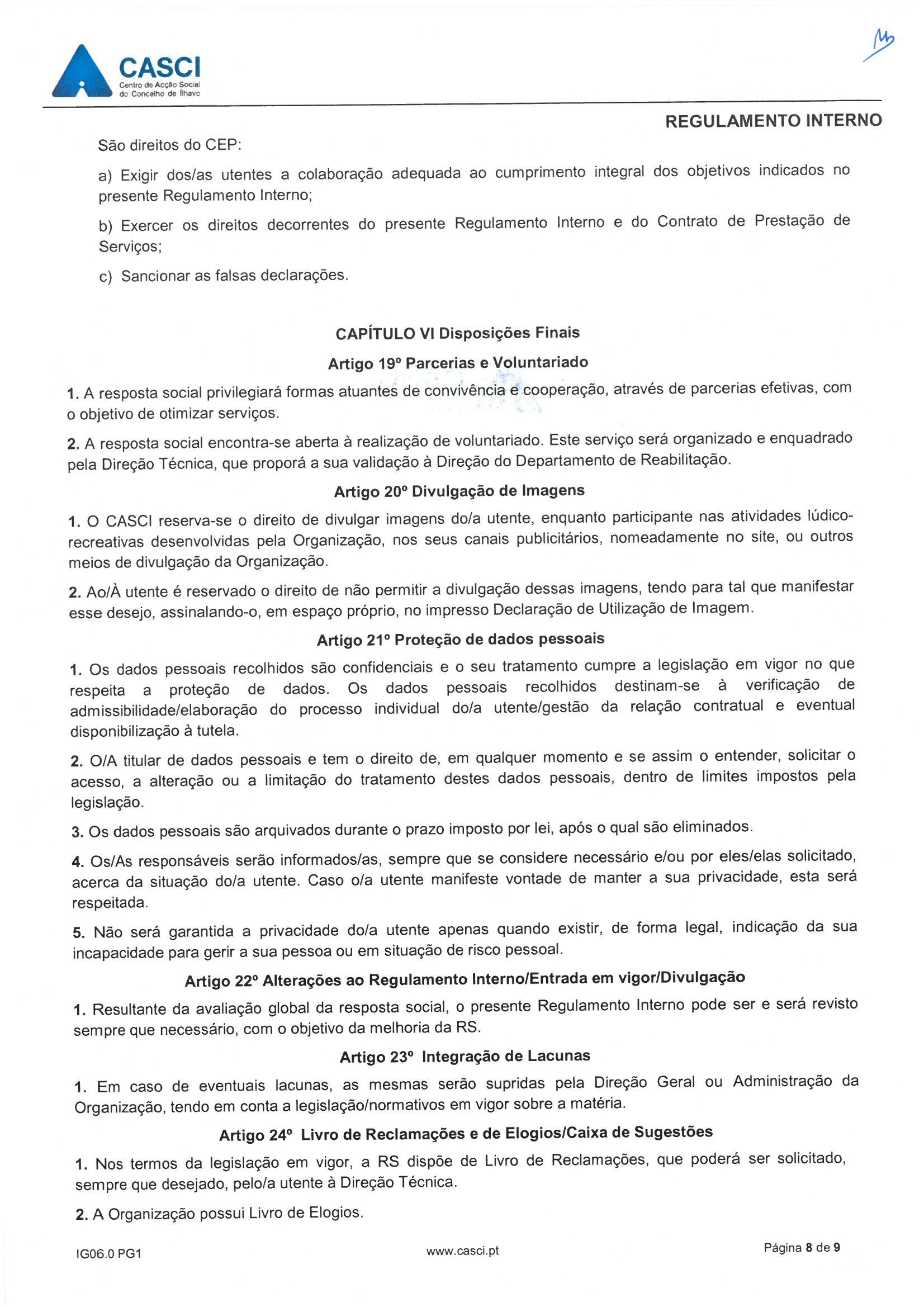 CASCI
Centro de Acção Social do Concelho de Ílhavo

REGULAMENTO INTERNO

São direitos do CEP:

a) Exigir dos/as utentes a colaboração adequada ao cumprimento integral dos objetivos indicados no presente Regulamento Interno;

b) Exercer os direitos decorrentes do presente Regulamento Interno e do Contrato de Prestação de Serviços;

c) Sancionar as falsas declarações.

CAPÍTULO VI Disposições Finais

Artigo 19º Parcerias e Voluntariado

1. A resposta social privilegiará formas atuantes de convivência e cooperação, através de parcerias efetivas, com o objetivo de otimizar serviços.

2. A resposta social encontra-se aberta à realização de voluntariado. Este serviço será organizado e enquadrado pela Direção Técnica, que proporá a sua validação à Direção do Departamento de Reabilitação.

Artigo 20º Divulgação de Imagens

1. O CASCI reserva-se o direito de divulgar imagens do/a utente, enquanto participante nas atividades lúdico-recreativas desenvolvidas pela Organização, nos seus canais publicitários, nomeadamente no site, ou outros meios de divulgação da Organização.

2. Ao/À utente é reservado o direito de não permitir a divulgação dessas imagens, tendo para tal que manifestar esse desejo, assinalando-o, em espaço próprio, no impresso Declaração de Utilização de Imagem.

Artigo 21º Proteção de dados pessoais

1. Os dados pessoais recolhidos são confidenciais e o seu tratamento cumpre a legislação em vigor no que respeita a proteção de dados. Os dados pessoais recolhidos destinam-se à verificação de admissibilidade/elaboração do processo individual do/a utente/gestão da relação contratual e eventual disponibilização à tutela.

2. O/A titular de dados pessoais e tem o direito de, em qualquer momento e se assim o entender, solicitar o acesso, a alteração ou a limitação do tratamento destes dados pessoais, dentro de limites impostos pela legislação.

3. Os dados pessoais são arquivados durante o prazo imposto por lei, após o qual são eliminados.

4. Os/As responsáveis serão informados/as, sempre que se considere necessário e/ou por eles/elas solicitado, acerca da situação do/a utente. Caso o/a utente manifeste vontade de manter a sua privacidade, esta será respeitada.

5. Não será garantida a privacidade do/a utente apenas quando existir, de forma legal, indicação da sua incapacidade para gerir a sua pessoa ou em situação de risco pessoal.

Artigo 22º Alterações ao Regulamento Interno/Entrada em vigor/Divulgação

1. Resultante da avaliação global da resposta social, o presente Regulamento Interno pode ser e será revisto sempre que necessário, com o objetivo da melhoria da RS.

Artigo 23º Integração de Lacunas

1. Em caso de eventuais lacunas, as mesmas serão supridas pela Direção Geral ou Administração da Organização, tendo em conta a legislação/normativos em vigor sobre a matéria.

Artigo 24º Livro de Reclamações e de Elogios/Caixa de Sugestões

1. Nos termos da legislação em vigor, a RS dispõe de Livro de Reclamações, que poderá ser solicitado, sempre que desejado, pelo/a utente à Direção Técnica.

2. A Organização possui Livro de Elogios.

IG06.0 PG1 www.casci.pt Página 8 de 9